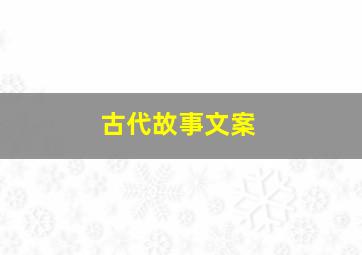 古代故事文案